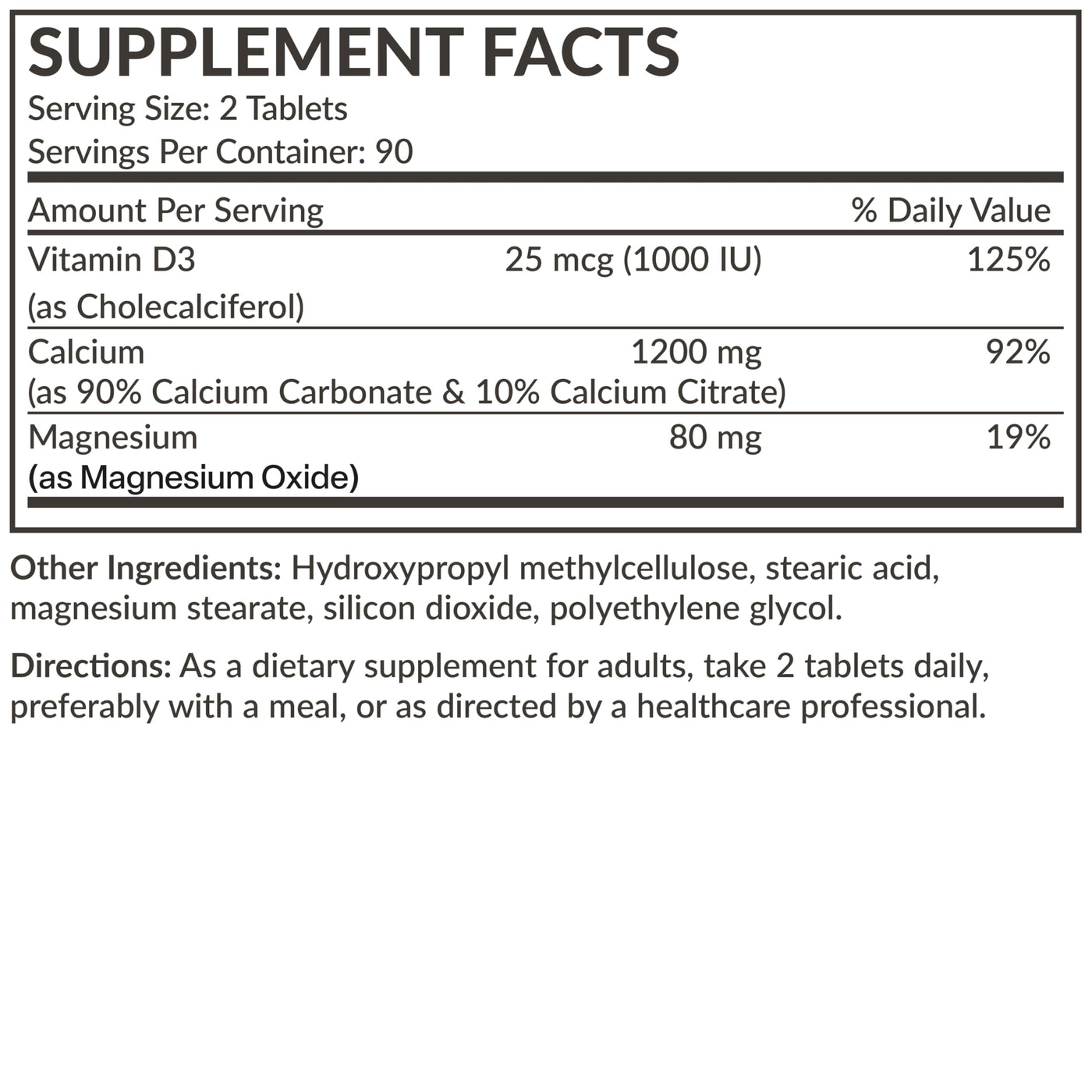 SUPPLEMENT FACTS
Serving Size: 2 Tablets
Servings Per Container: 90

| Amount Per Serving | | % Daily Value |
|---|---|---|
| Vitamin D3 (as Cholecalciferol) | 25 mcg (1000 IU) | 125% |
| Calcium (as 90% Calcium Carbonate & 10% Calcium Citrate) | 1200 mg | 92% |
| Magnesium (as Magnesium Oxide) | 80 mg | 19% |

Other Ingredients: Hydroxypropyl methylcellulose, stearic acid, magnesium stearate, silicon dioxide, polyethylene glycol.

Directions: As a dietary supplement for adults, take 2 tablets daily, preferably with a meal, or as directed by a healthcare professional.